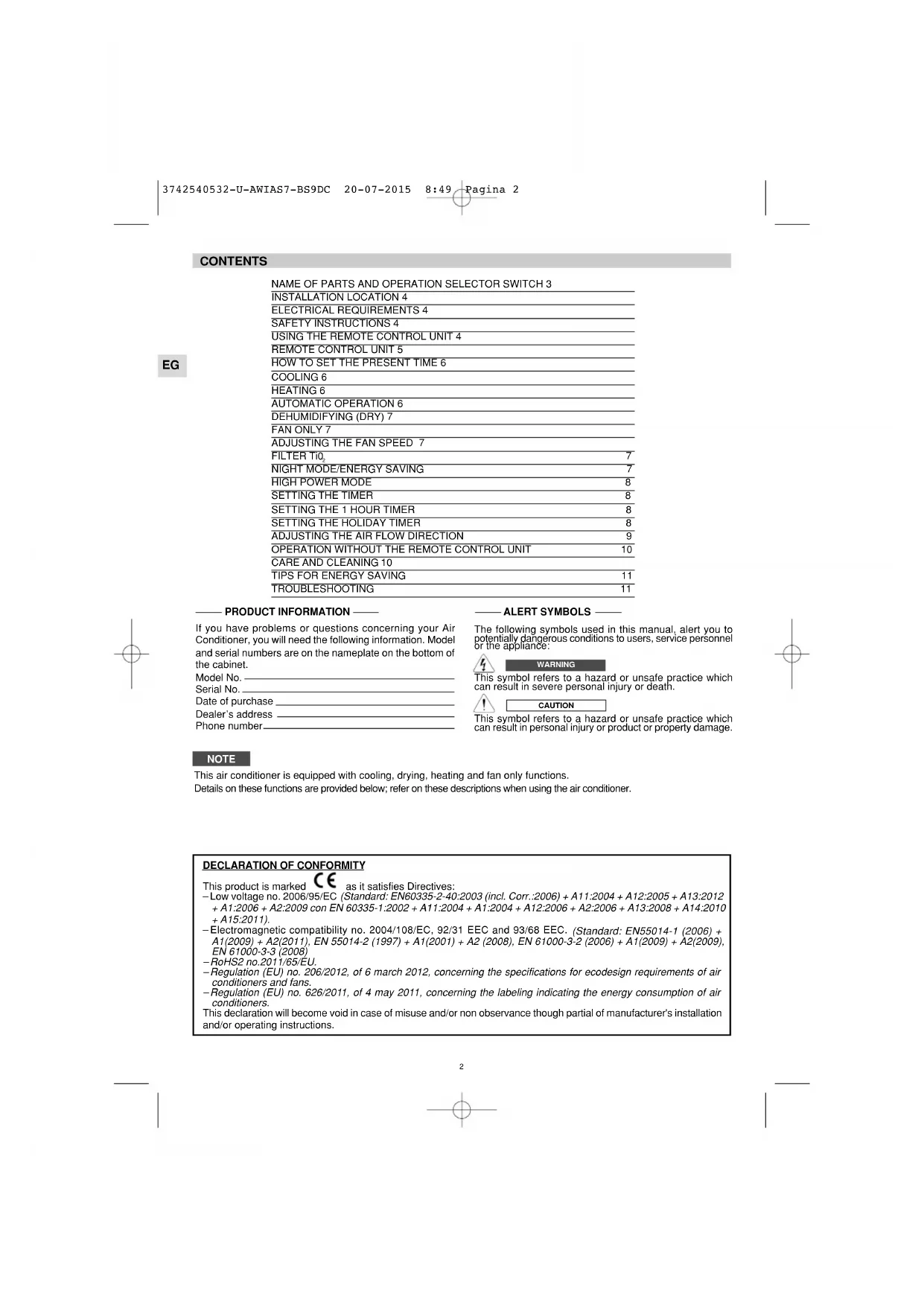 3742540532-U-AWIAS7-BS9DC 20-07-2015 8:49 Pagina 2

CONTENTS

EG

NAME OF PARTS AND OPERATION SELECTOR SWITCH 3
INSTALLATION LOCATION 4
ELECTRICAL REQUIREMENTS 4
SAFETY INSTRUCTIONS 4
USING THE REMOTE CONTROL UNIT 4
REMOTE CONTROL UNIT 5
HOW TO SET THE PRESENT TIME 6
COOLING 6
HEATING 6
AUTOMATIC OPERATION 6
DEHUMIDIFYING (DRY) 7
FAN ONLY 7
ADJUSTING THE FAN SPEED 7
FILTER $Ti0_2$ 7
NIGHT MODE/ENERGY SAVING 7
HIGH POWER MODE 8
SETTING THE TIMER 8
SETTING THE 1 HOUR TIMER 8
SETTING THE HOLIDAY TIMER 8
ADJUSTING THE AIR FLOW DIRECTION 9
OPERATION WITHOUT THE REMOTE CONTROL UNIT 10
CARE AND CLEANING 10
TIPS FOR ENERGY SAVING 11
TROUBLESHOOTING 11

PRODUCT INFORMATION

If you have problems or questions concerning your Air Conditioner, you will need the following information. Model and serial numbers are on the nameplate on the bottom of the cabinet.
Model No.
Serial No.
Date of purchase
Dealer's address
Phone number

ALERT SYMBOLS

The following symbols used in this manual, alert you to potentially dangerous conditions to users, service personnel or the appliance:

WARNING
This symbol refers to a hazard or unsafe practice which can result in severe personal injury or death.

CAUTION
This symbol refers to a hazard or unsafe practice which can result in personal injury or product or property damage.

NOTE
This air conditioner is equipped with cooling, drying, heating and fan only functions.
Details on these functions are provided below; refer on these descriptions when using the air conditioner.

DECLARATION OF CONFORMITY

This product is marked CE as it satisfies Directives:
– Low voltage no. 2006/95/EC (Standard: EN60335-2-40:2003 (incl. Corr.:2006) + A11:2004 + A12:2005 + A13:2012 + A1:2006 + A2:2009 con EN 60335-1:2002 + A11:2004 + A1:2004 + A12:2006 + A2:2006 + A13:2008 + A14:2010 + A15:2011).
– Electromagnetic compatibility no. 2004/108/EC, 92/31 EEC and 93/68 EEC. (Standard: EN55014-1 (2006) + A1(2009) + A2(2011), EN 55014-2 (1997) + A1(2001) + A2 (2008), EN 61000-3-2 (2006) + A1(2009) + A2(2009), EN 61000-3-3 (2008)
– RoHS2 no.2011/65/EU.
– Regulation (EU) no. 206/2012, of 6 march 2012, concerning the specifications for ecodesign requirements of air conditioners and fans.
– Regulation (EU) no. 626/2011, of 4 may 2011, concerning the labeling indicating the energy consumption of air conditioners.
This declaration will become void in case of misuse and/or non observance though partial of manufacturer's installation and/or operating instructions.

2